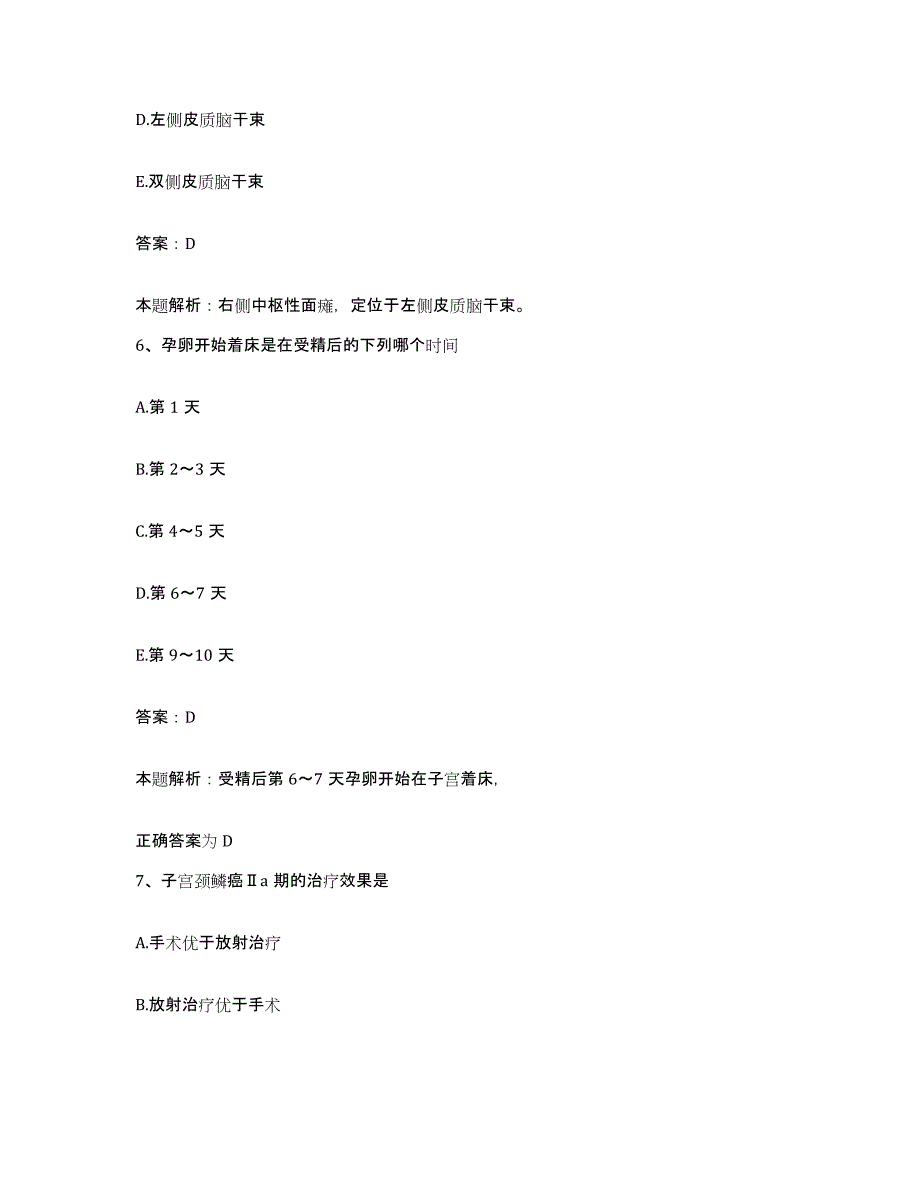 D.左侧皮质脑干束

E.双侧皮质脑干束

答案：D

本题解析：右侧中枢性面瘫，定位于左侧皮质脑干束。

6、孕卵开始着床是在受精后的下列哪个时间

A.第 1 天

B.第 2～3 天

C.第 4～5 天

D.第 6～7 天

E.第 9～10 天

答案：D

本题解析：受精后第 6～7 天孕卵开始在子宫着床,

正确答案为 D

7、子宫颈鳞癌Ⅱa 期的治疗效果是

A.手术优于放射治疗

B.放射治疗优于手术